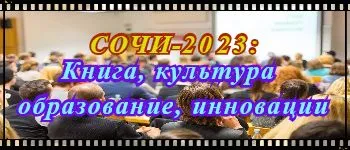 СОЧИ-2023:
Книга, культура
образование, инновации